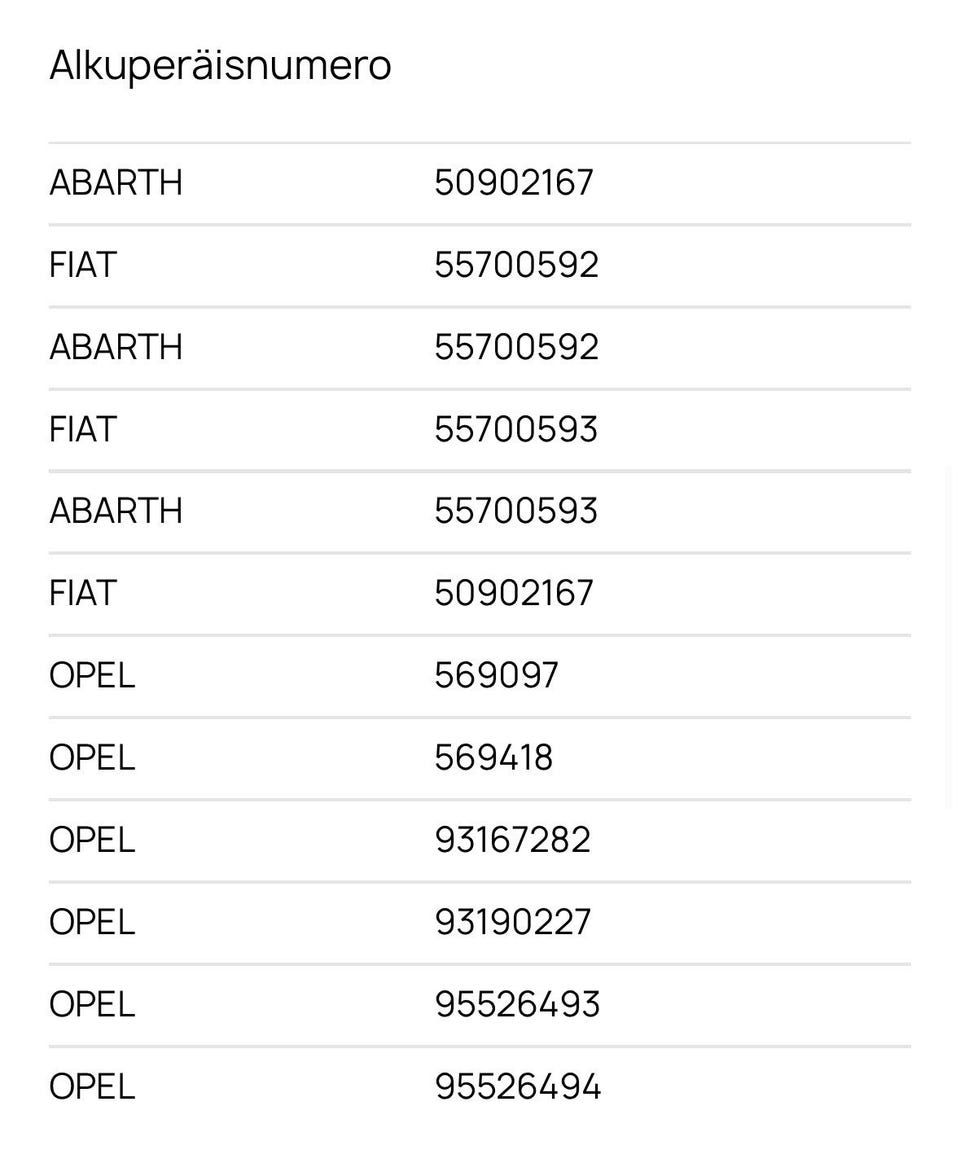 Alkuperäisnumero

| | |
|---|---|
| ABARTH | 50902167 |
| FIAT | 55700592 |
| ABARTH | 55700592 |
| FIAT | 55700593 |
| ABARTH | 55700593 |
| FIAT | 50902167 |
| OPEL | 569097 |
| OPEL | 569418 |
| OPEL | 93167282 |
| OPEL | 93190227 |
| OPEL | 95526493 |
| OPEL | 95526494 |